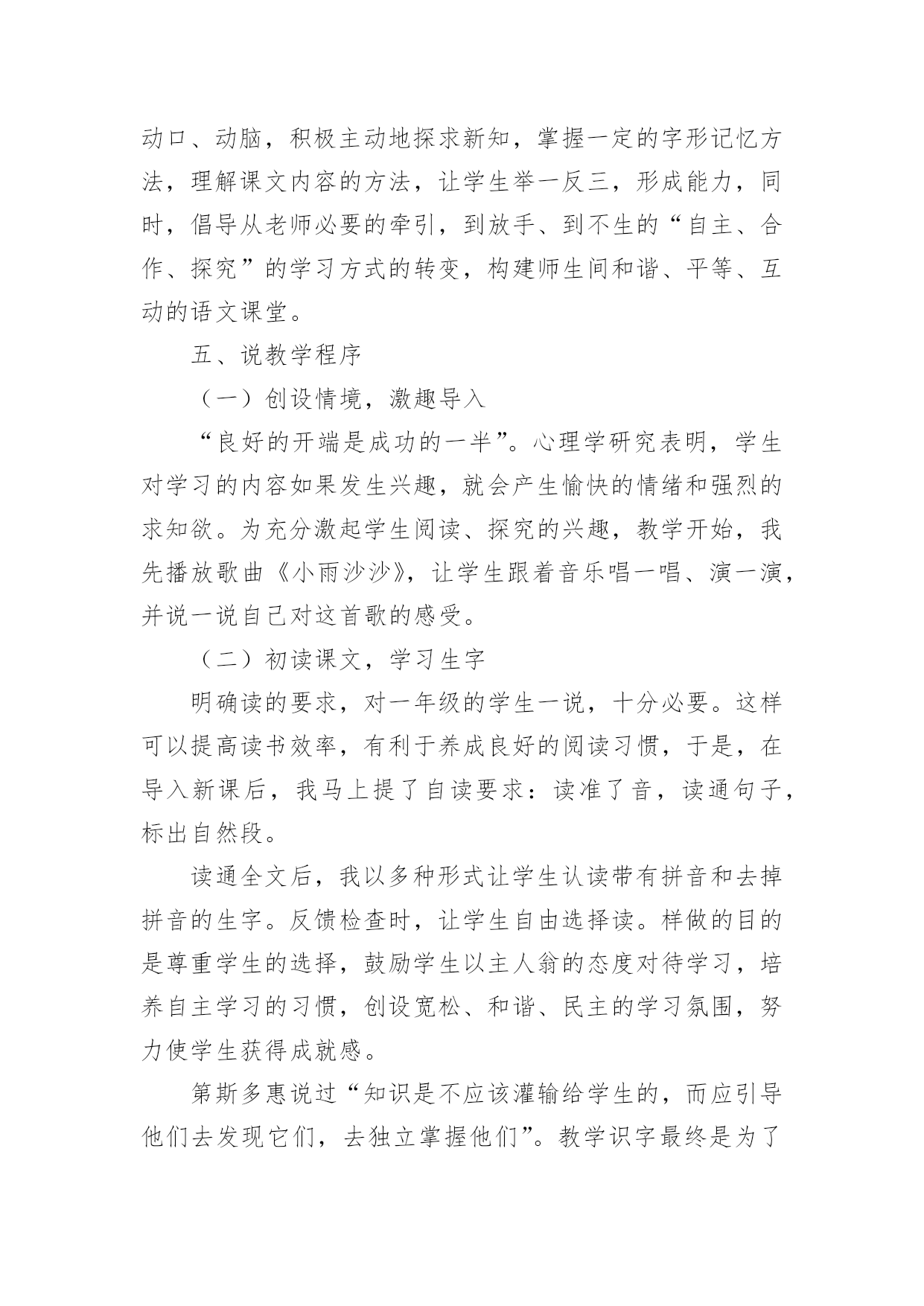 动口、动脑，积极主动地探求新知，掌握一定的字形记忆方法，理解课文内容的方法，让学生举一反三，形成能力，同时，倡导从老师必要的牵引，到放手、到不生的“自主、合作、探究”的学习方式的转变，构建师生间和谐、平等、互动的语文课堂。

五、说教学程序

（一）创设情境，激趣导入

“良好的开端是成功的一半”。心理学研究表明，学生对学习的内容如果发生兴趣，就会产生愉快的情绪和强烈的求知欲。为充分激起学生阅读、探究的兴趣，教学开始，我先播放歌曲《小雨沙沙》，让学生跟着音乐唱一唱、演一演，并说一说自己对这首歌的感受。

（二）初读课文，学习生字

明确读的要求，对一年级的学生一说，十分必要。这样可以提高读书效率，有利于养成良好的阅读习惯，于是，在导入新课后，我马上提了自读要求：读准了音，读通句子，标出自然段。

读通全文后，我以多种形式让学生认读带有拼音和去掉拼音的生字。反馈检查时，让学生自由选择读。样做的目的是尊重学生的选择，鼓励学生以主人翁的态度对待学习，培养自主学习的习惯，创设宽松、和谐、民主的学习氛围，努力使学生获得成就感。

第斯多惠说过“知识是不应该灌输给学生的，而应引导他们去发现它们，去独立掌握他们”。教学识字最终是为了